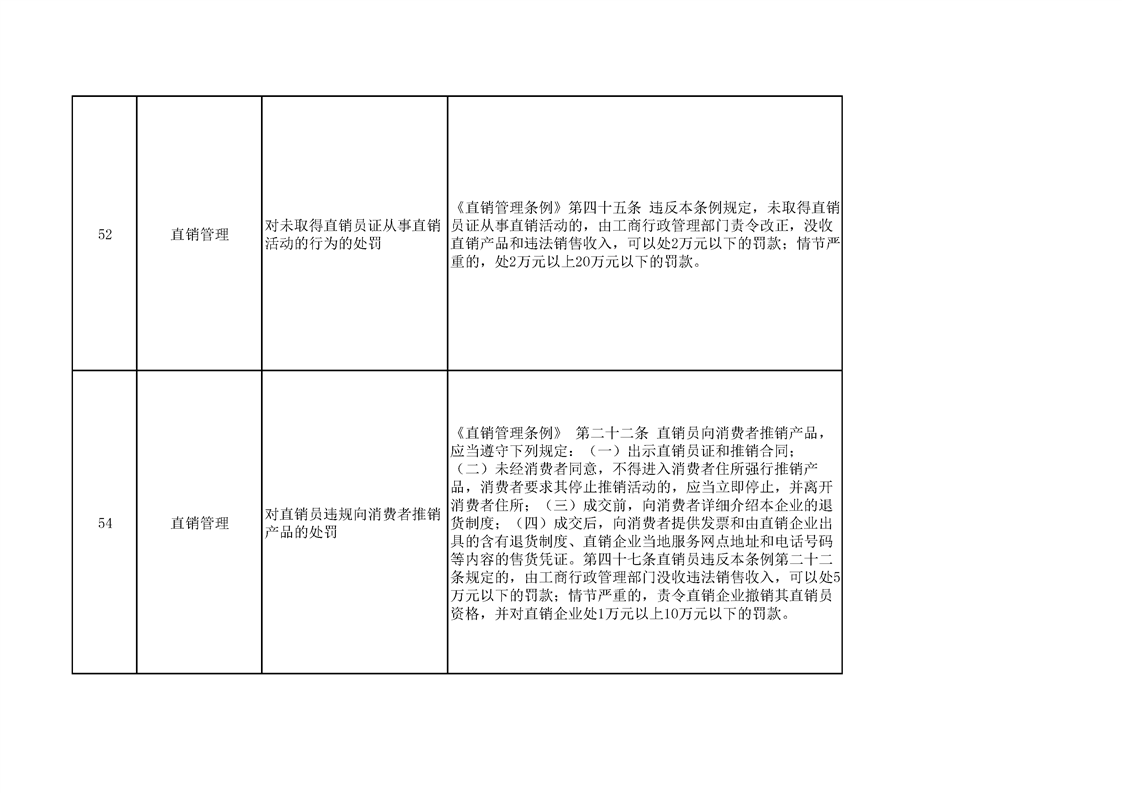 | 52 | 直销管理 | 对未取得直销员证从事直销活动的行为的处罚 | 《直销管理条例》第四十五条 违反本条例规定，未取得直销员证从事直销活动的，由工商行政管理部门责令改正，没收直销产品和违法销售收入，可以处2万元以下的罚款；情节严重的，处2万元以上20万元以下的罚款。 |
|---|---|---|---|
| 54 | 直销管理 | 对直销员违规向消费者推销产品的处罚 | 《直销管理条例》 第二十二条 直销员向消费者推销产品，应当遵守下列规定：（一）出示直销员证和推销合同；（二）未经消费者同意，不得进入消费者住所强行推销产品，消费者要求其停止推销活动的，应当立即停止，并离开消费者住所；（三）成交前，向消费者详细介绍本企业的退货制度；（四）成交后，向消费者提供发票和由直销企业出具的含有退货制度、直销企业当地服务网点地址和电话号码等内容的售货凭证。第四十七条直销员违反本条例第二十二条规定的，由工商行政管理部门没收违法销售收入，可以处5万元以下的罚款；情节严重的，责令直销企业撤销其直销员资格，并对直销企业处1万元以上10万元以下的罚款。 |